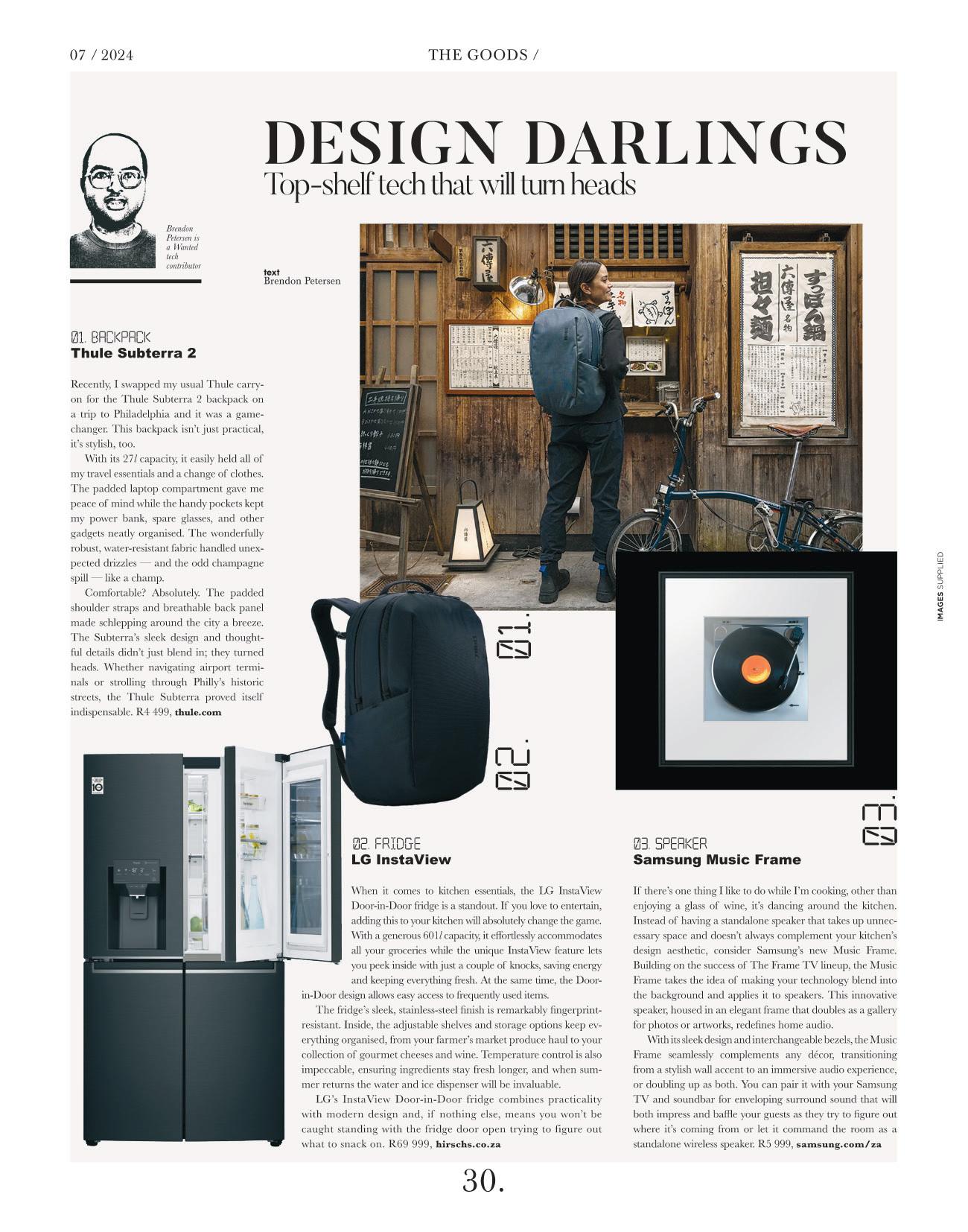 07 / 2024

THE GOODS /

DESIGN DARLINGS
Top-shelf tech that will turn heads

Brendon Petersen is a Wanted tech contributor

text
Brendon Petersen

01. BACKPACK
Thule Subterra 2

Recently, I swapped my usual Thule carry-on for the Thule Subterra 2 backpack on a trip to Philadelphia and it was a game-changer. This backpack isn't just practical, it's stylish, too.

With its 27$l$ capacity, it easily held all of my travel essentials and a change of clothes. The padded laptop compartment gave me peace of mind while the handy pockets kept my power bank, spare glasses, and other gadgets neatly organised. The wonderfully robust, water-resistant fabric handled unexpected drizzles — and the odd champagne spill — like a champ.

Comfortable? Absolutely. The padded shoulder straps and breathable back panel made schlepping around the city a breeze. The Subterra's sleek design and thoughtful details didn't just blend in; they turned heads. Whether navigating airport terminals or strolling through Philly's historic streets, the Thule Subterra proved itself indispensable. R4 499, thule.com

01.

02.

03.

IMAGES SUPPLIED

02. FRIDGE
LG InstaView

When it comes to kitchen essentials, the LG InstaView Door-in-Door fridge is a standout. If you love to entertain, adding this to your kitchen will absolutely change the game. With a generous 601$l$ capacity, it effortlessly accommodates all your groceries while the unique InstaView feature lets you peek inside with just a couple of knocks, saving energy and keeping everything fresh. At the same time, the Door-in-Door design allows easy access to frequently used items.

The fridge's sleek, stainless-steel finish is remarkably fingerprint-resistant. Inside, the adjustable shelves and storage options keep everything organised, from your farmer's market produce haul to your collection of gourmet cheeses and wine. Temperature control is also impeccable, ensuring ingredients stay fresh longer, and when summer returns the water and ice dispenser will be invaluable.

LG's InstaView Door-in-Door fridge combines practicality with modern design and, if nothing else, means you won't be caught standing with the fridge door open trying to figure out what to snack on. R69 999, hirschs.co.za

03. SPEAKER
Samsung Music Frame

If there's one thing I like to do while I'm cooking, other than enjoying a glass of wine, it's dancing around the kitchen. Instead of having a standalone speaker that takes up unnecessary space and doesn't always complement your kitchen's design aesthetic, consider Samsung's new Music Frame. Building on the success of The Frame TV lineup, the Music Frame takes the idea of making your technology blend into the background and applies it to speakers. This innovative speaker, housed in an elegant frame that doubles as a gallery for photos or artworks, redefines home audio.

With its sleek design and interchangeable bezels, the Music Frame seamlessly complements any décor, transitioning from a stylish wall accent to an immersive audio experience, or doubling up as both. You can pair it with your Samsung TV and soundbar for enveloping surround sound that will both impress and baffle your guests as they try to figure out where it's coming from or let it command the room as a standalone wireless speaker. R5 999, samsung.com/za

30.